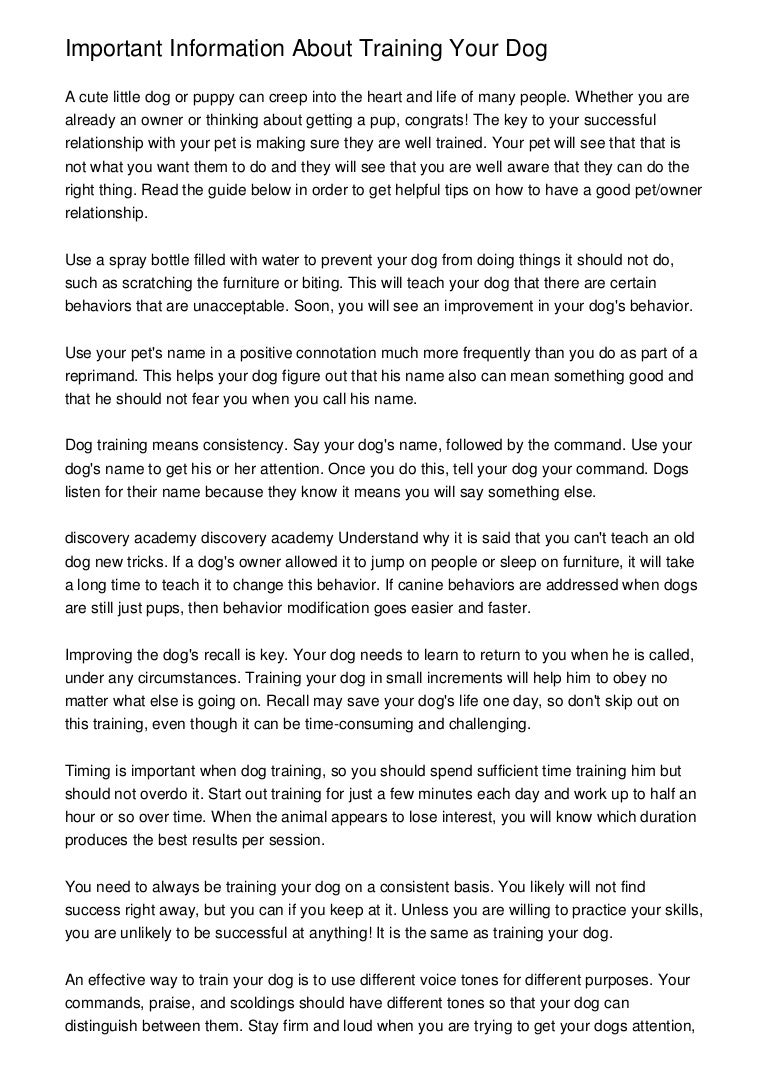 Important Information About Training Your Dog

A cute little dog or puppy can creep into the heart and life of many people. Whether you are already an owner or thinking about getting a pup, congrats! The key to your successful relationship with your pet is making sure they are well trained. Your pet will see that that is not what you want them to do and they will see that you are well aware that they can do the right thing. Read the guide below in order to get helpful tips on how to have a good pet/owner relationship.

Use a spray bottle filled with water to prevent your dog from doing things it should not do, such as scratching the furniture or biting. This will teach your dog that there are certain behaviors that are unacceptable. Soon, you will see an improvement in your dog's behavior.

Use your pet's name in a positive connotation much more frequently than you do as part of a reprimand. This helps your dog figure out that his name also can mean something good and that he should not fear you when you call his name.

Dog training means consistency. Say your dog's name, followed by the command. Use your dog's name to get his or her attention. Once you do this, tell your dog your command. Dogs listen for their name because they know it means you will say something else.

discovery academy discovery academy Understand why it is said that you can't teach an old dog new tricks. If a dog's owner allowed it to jump on people or sleep on furniture, it will take a long time to teach it to change this behavior. If canine behaviors are addressed when dogs are still just pups, then behavior modification goes easier and faster.

Improving the dog's recall is key. Your dog needs to learn to return to you when he is called, under any circumstances. Training your dog in small increments will help him to obey no matter what else is going on. Recall may save your dog's life one day, so don't skip out on this training, even though it can be time-consuming and challenging.

Timing is important when dog training, so you should spend sufficient time training him but should not overdo it. Start out training for just a few minutes each day and work up to half an hour or so over time. When the animal appears to lose interest, you will know which duration produces the best results per session.

You need to always be training your dog on a consistent basis. You likely will not find success right away, but you can if you keep at it. Unless you are willing to practice your skills, you are unlikely to be successful at anything! It is the same as training your dog.

An effective way to train your dog is to use different voice tones for different purposes. Your commands, praise, and scoldings should have different tones so that your dog can distinguish between them. Stay firm and loud when you are trying to get your dogs attention,